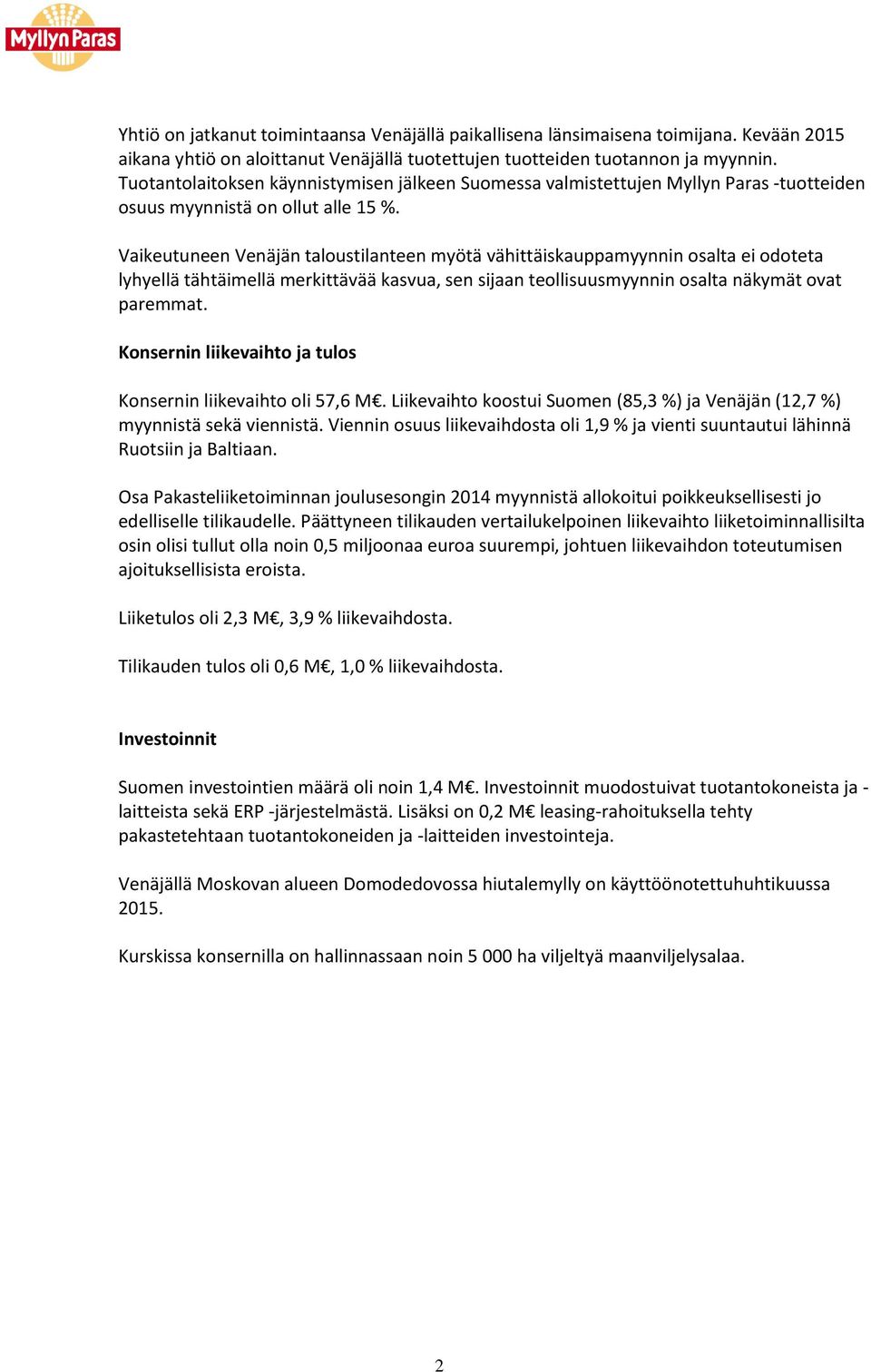 Myllyn Paras

Yhtiö on jatkanut toimintaansa Venäjällä paikallisena länsimaisena toimijana. Kevään 2015 aikana yhtiö on aloittanut Venäjällä tuotettujen tuotteiden tuotannon ja myynnin. Tuotantolaitoksen käynnistymisen jälkeen Suomessa valmistettujen Myllyn Paras -tuotteiden osuus myynnistä on ollut alle 15 %.

Vaikeutuneen Venäjän taloustilanteen myötä vähittäiskauppamyynnin osalta ei odoteta lyhyellä tähtäimellä merkittävää kasvua, sen sijaan teollisuusmyynnin osalta näkymät ovat paremmat.

Konsernin liikevaihto ja tulos

Konsernin liikevaihto oli 57,6 M€. Liikevaihto koostui Suomen (85,3 %) ja Venäjän (12,7 %) myynnistä sekä viennistä. Viennin osuus liikevaihdosta oli 1,9 % ja vienti suuntautui lähinnä Ruotsiin ja Baltiaan.

Osa Pakasteliiketoiminnan joulusesongin 2014 myynnistä allokoitui poikkeuksellisesti jo edelliselle tilikaudelle. Päättyneen tilikauden vertailukelpoinen liikevaihto liiketoiminnallisilta osin olisi tullut olla noin 0,5 miljoonaa euroa suurempi, johtuen liikevaihdon toteutumisen ajoituksellisista eroista.

Liiketulos oli 2,3 M€, 3,9 % liikevaihdosta.

Tilikauden tulos oli 0,6 M€, 1,0 % liikevaihdosta.

Investoinnit

Suomen investointien määrä oli noin 1,4 M€. Investoinnit muodostuivat tuotantokoneista ja -laitteista sekä ERP -järjestelmästä. Lisäksi on 0,2 M€ leasing-rahoituksella tehty pakastetehtaan tuotantokoneiden ja -laitteiden investointeja.

Venäjällä Moskovan alueen Domodedovossa hiutalemylly on käyttöönotettuhuhtikuussa 2015.

Kurskissa konsernilla on hallinnassaan noin 5 000 ha viljeltyä maanviljelysalaa.

2